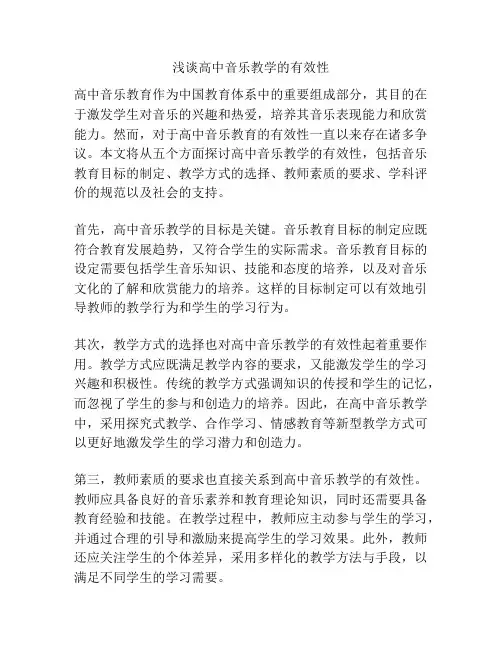 浅谈高中音乐教学的有效性

高中音乐教育作为中国教育体系中的重要组成部分，其目的在于激发学生对音乐的兴趣和热爱，培养其音乐表现能力和欣赏能力。然而，对于高中音乐教育的有效性一直以来存在诸多争议。本文将从五个方面探讨高中音乐教学的有效性，包括音乐教育目标的制定、教学方式的选择、教师素质的要求、学科评价的规范以及社会的支持。

首先，高中音乐教学的目标是关键。音乐教育目标的制定应既符合教育发展趋势，又符合学生的实际需求。音乐教育目标的设定需要包括学生音乐知识、技能和态度的培养，以及对音乐文化的了解和欣赏能力的培养。这样的目标制定可以有效地引导教师的教学行为和学生的学习行为。

其次，教学方式的选择也对高中音乐教学的有效性起着重要作用。教学方式应既满足教学内容的要求，又能激发学生的学习兴趣和积极性。传统的教学方式强调知识的传授和学生的记忆，而忽视了学生的参与和创造力的培养。因此，在高中音乐教学中，采用探究式教学、合作学习、情感教育等新型教学方式可以更好地激发学生的学习潜力和创造力。

第三，教师素质的要求也直接关系到高中音乐教学的有效性。教师应具备良好的音乐素养和教育理论知识，同时还需要具备教育经验和技能。在教学过程中，教师应主动参与学生的学习，并通过合理的引导和激励来提高学生的学习效果。此外，教师还应关注学生的个体差异，采用多样化的教学方法与手段，以满足不同学生的学习需要。